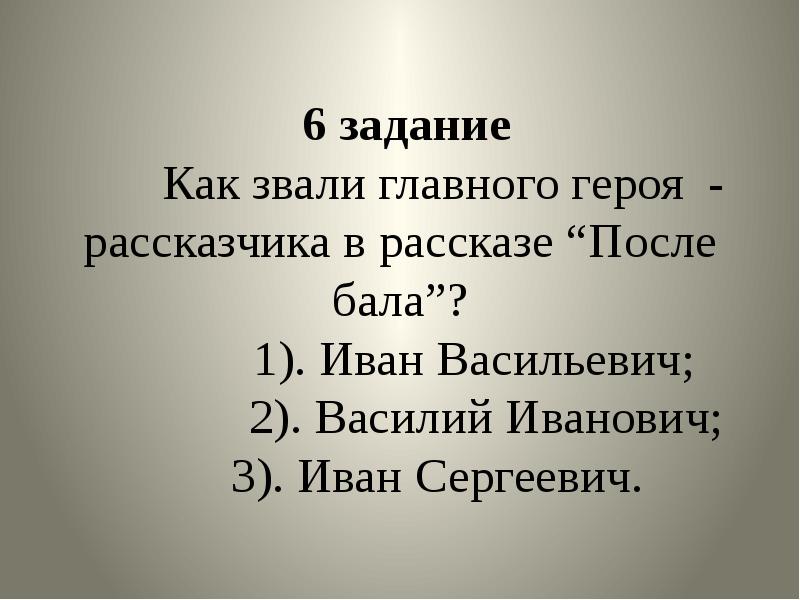 6 задание

Как звали главного героя - рассказчика в рассказе “После бала”?

1). Иван Васильевич;

2). Василий Иванович;

3). Иван Сергеевич.